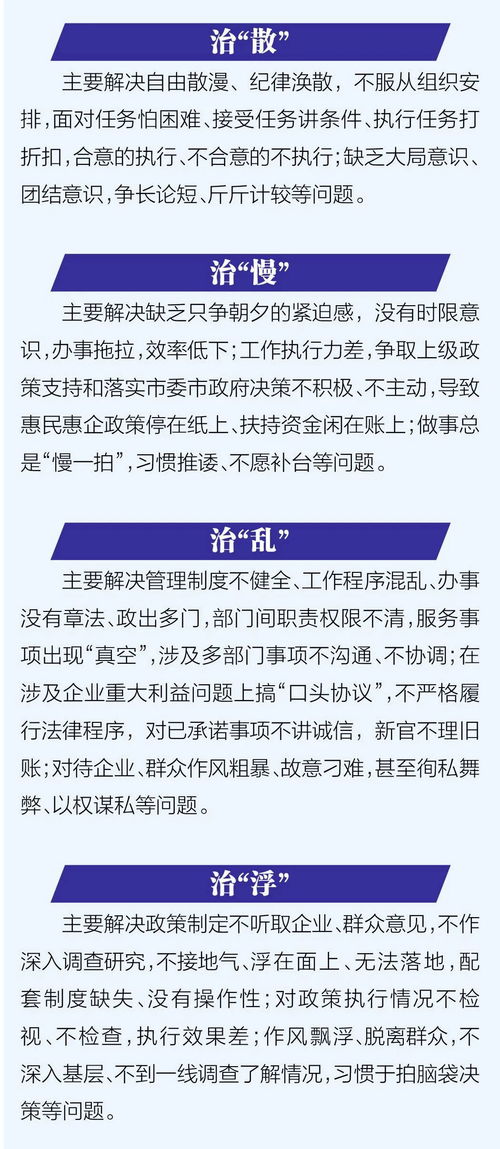 治“散”

主要解决自由散漫、纪律涣散，不服从组织安排，面对任务怕困难、接受任务讲条件、执行任务打折扣，合意的执行、不合意的不执行；缺乏大局意识、团结意识，争长论短、斤斤计较等问题。

治“慢”

主要解决缺乏只争朝夕的紧迫感，没有时限意识，办事拖拉，效率低下；工作执行力差，争取上级政策支持和落实市委市政府决策不积极、不主动，导致惠民惠企政策停在纸上、扶持资金闲在账上；做事总是“慢一拍”，习惯推诿、不愿补台等问题。

治“乱”

主要解决管理制度不健全、工作程序混乱、办事没有章法、政出多门，部门间职责权限不清，服务事项出现“真空”，涉及多部门事项不沟通、不协调；在涉及企业重大利益问题上搞“口头协议”，不严格履行法律程序，对已承诺事项不讲诚信，新官不理旧账；对待企业、群众作风粗暴、故意刁难，甚至徇私舞弊、以权谋私等问题。

治“浮”

主要解决政策制定不听取企业、群众意见，不作深入调查研究，不接地气、浮在面上、无法落地，配套制度缺失、没有操作性；对政策执行情况不检视、不检查，执行效果差；作风飘浮、脱离群众，不深入基层、不到一线调查了解情况，习惯于拍脑袋决策等问题。